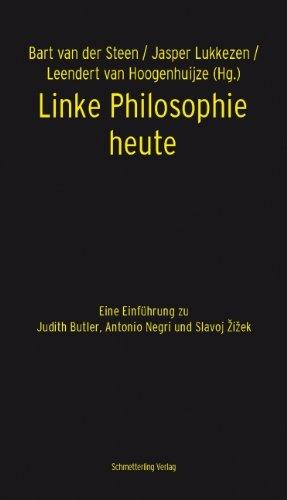 Bart van der Steen / Jasper Lukkezen / Leendert van Hoogenhuijze (Hg.)

Linke Philosophie heute

Eine Einführung zu Judith Butler, Antonio Negri und Slavoj Žižek

Schmetterling Verlag